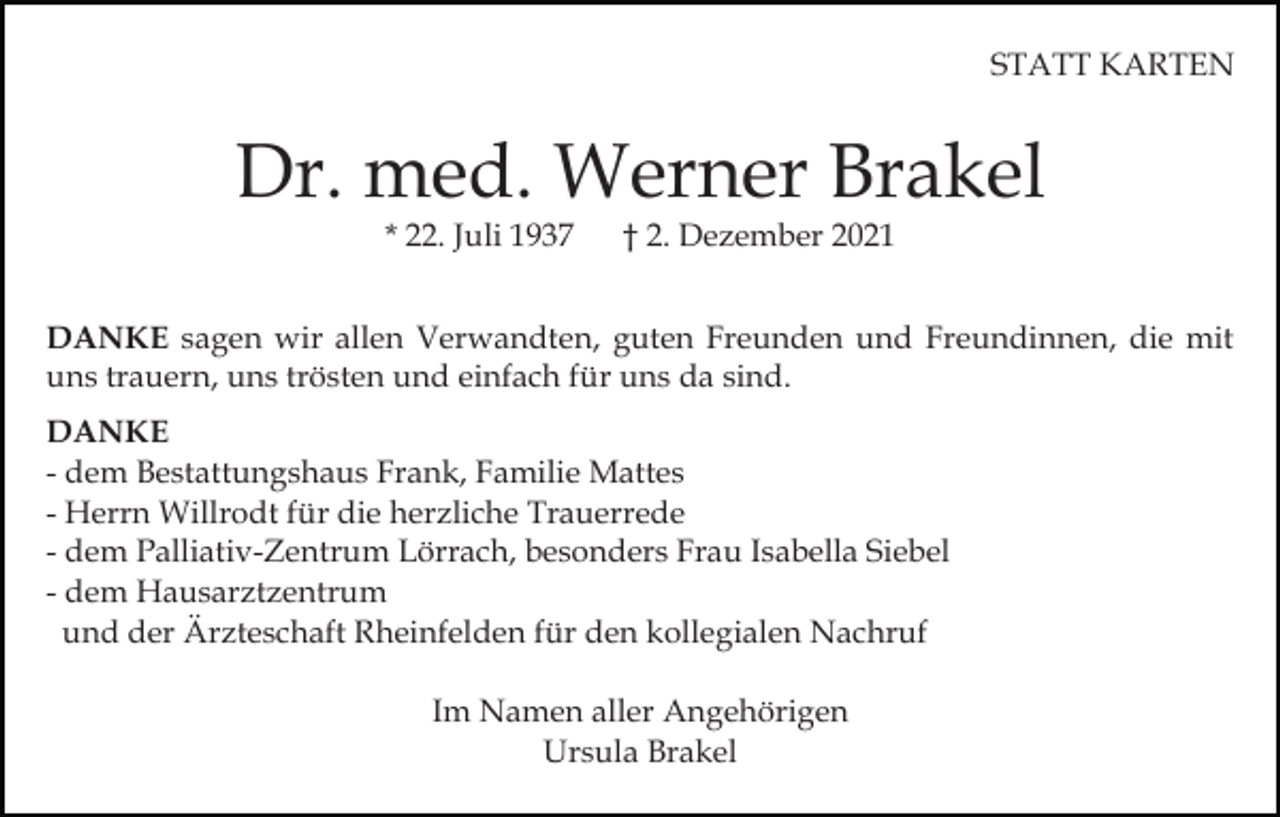 STATT KARTEN

Dr. med. Werner Brakel

* 22. Juli 1937    † 2. Dezember 2021

DANKE sagen wir allen Verwandten, guten Freunden und Freundinnen, die mit uns trauern, uns trösten und einfach für uns da sind.

DANKE
- dem Bestattungshaus Frank, Familie Mattes
- Herrn Willrodt für die herzliche Trauerrede
- dem Palliativ-Zentrum Lörrach, besonders Frau Isabella Siebel
- dem Hausarztzentrum
und der Ärzteschaft Rheinfelden für den kollegialen Nachruf

Im Namen aller Angehörigen
Ursula Brakel